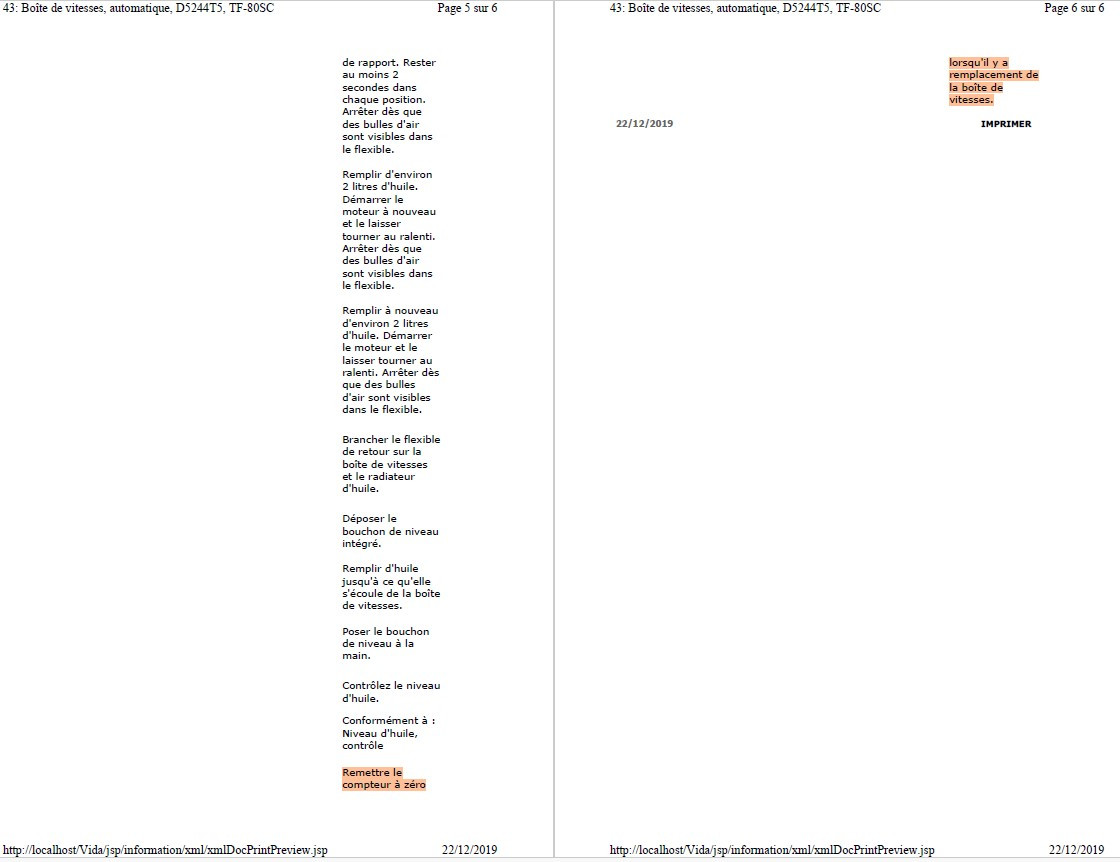 43: Boîte de vitesses, automatique, D5244T5, TF-80SC Page 5 sur 6

de rapport. Rester au moins 2 secondes dans chaque position. Arrêter dès que des bulles d'air sont visibles dans le flexible.

Remplir d'environ 2 litres d'huile. Démarrer le moteur à nouveau et le laisser tourner au ralenti. Arrêter dès que des bulles d'air sont visibles dans le flexible.

Remplir à nouveau d'environ 2 litres d'huile. Démarrer le moteur et le laisser tourner au ralenti. Arrêter dès que des bulles d'air sont visibles dans le flexible.

Brancher le flexible de retour sur la boîte de vitesses et le radiateur d'huile.

Déposer le bouchon de niveau intégré.

Remplir d'huile jusqu'à ce qu'elle s'écoule de la boîte de vitesses.

Poser le bouchon de niveau à la main.

Contrôlez le niveau d'huile.

Conformément à : Niveau d'huile, contrôle

Remettre le compteur à zéro

http://localhost/Vida/jsp/information/xml/xmlDocPrintPreview.jsp 22/12/2019

43: Boîte de vitesses, automatique, D5244T5, TF-80SC Page 6 sur 6

lorsqu'il y a remplacement de la boîte de vitesses.

22/12/2019

IMPRIMER

http://localhost/Vida/jsp/information/xml/xmlDocPrintPreview.jsp 22/12/2019